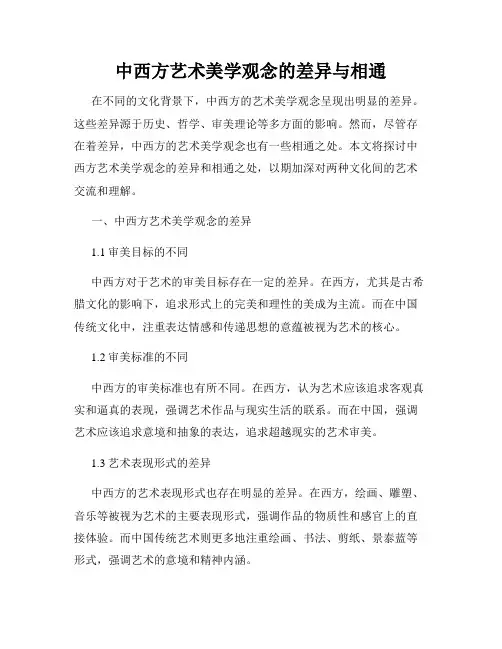 中西方艺术美学观念的差异与相通

在不同的文化背景下，中西方的艺术美学观念呈现出明显的差异。这些差异源于历史、哲学、审美理论等多方面的影响。然而，尽管存在着差异，中西方的艺术美学观念也有一些相通之处。本文将探讨中西方艺术美学观念的差异和相通之处，以期加深对两种文化间的艺术交流和理解。

一、中西方艺术美学观念的差异

1.1 审美目标的不同

中西方对于艺术的审美目标存在一定的差异。在西方，尤其是古希腊文化的影响下，追求形式上的完美和理性的美成为主流。而在中国传统文化中，注重表达情感和传递思想的意蕴被视为艺术的核心。

1.2 审美标准的不同

中西方的审美标准也有所不同。在西方，认为艺术应该追求客观真实和逼真的表现，强调艺术作品与现实生活的联系。而在中国，强调艺术应该追求意境和抽象的表达，追求超越现实的艺术审美。

1.3 艺术表现形式的差异

中西方的艺术表现形式也存在明显的差异。在西方，绘画、雕塑、音乐等被视为艺术的主要表现形式，强调作品的物质性和感官上的直接体验。而中国传统艺术则更多地注重绘画、书法、剪纸、景泰蓝等形式，强调艺术的意境和精神内涵。